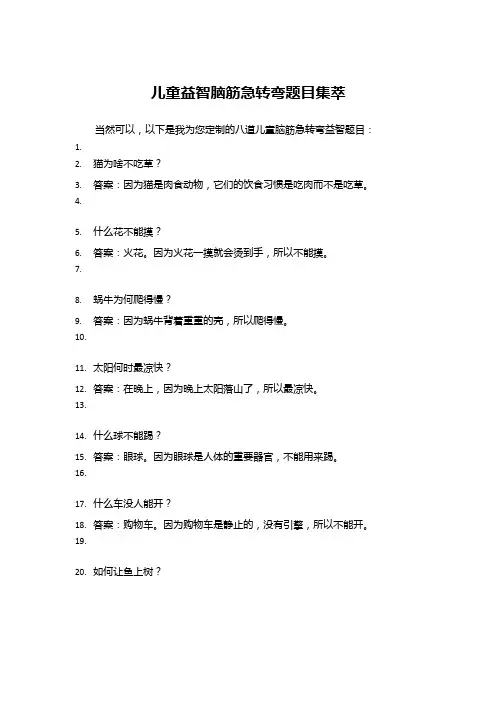 儿童益智脑筋急转弯题目集萃

当然可以，以下是我为您定制的八道儿童脑筋急转弯益智题目：

1.

2. 猫为啥不吃草？

3. 答案：因为猫是肉食动物，它们的饮食习惯是吃肉而不是吃草。

4.

5. 什么花不能摸？

6. 答案：火花。因为火花一摸就会烫到手，所以不能摸。

7.

8. 蜗牛为何爬得慢？

9. 答案：因为蜗牛背着重重的壳，所以爬得慢。

10.

11. 太阳何时最凉快？

12. 答案：在晚上，因为晚上太阳落山了，所以最凉快。

13.

14. 什么球不能踢？

15. 答案：眼球。因为眼球是人体的重要器官，不能用来踢。

16.

17. 什么车没人能开？

18. 答案：购物车。因为购物车是静止的，没有引擎，所以不能开。

19.

20. 如何让鱼上树？